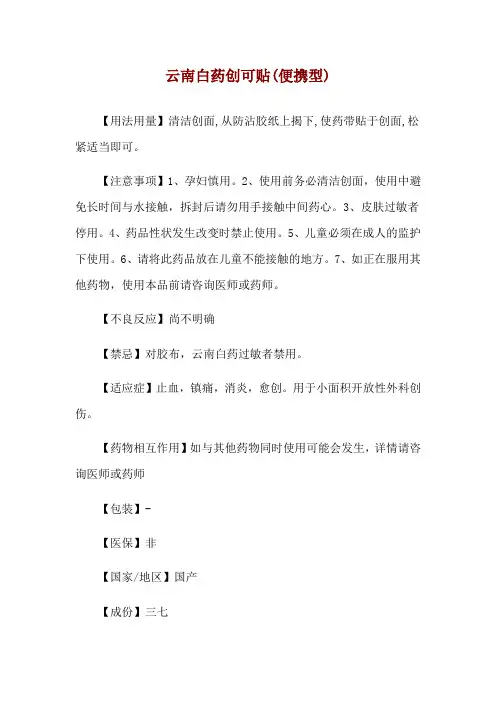 云南白药创可贴(便携型)

【用法用量】清洁创面,从防沾胶纸上揭下,使药带贴于创面,松紧适当即可。

【注意事项】1、孕妇慎用。2、使用前务必清洁创面，使用中避免长时间与水接触，拆封后请勿用手接触中间药心。3、皮肤过敏者停用。4、药品性状发生改变时禁止使用。5、儿童必须在成人的监护下使用。6、请将此药品放在儿童不能接触的地方。7、如正在服用其他药物，使用本品前请咨询医师或药师。

【不良反应】尚不明确

【禁忌】对胶布，云南白药过敏者禁用。

【适应症】止血，镇痛，消炎，愈创。用于小面积开放性外科创伤。

【药物相互作用】如与其他药物同时使用可能会发生，详情请咨询医师或药师

【包装】-

【医保】非

【国家/地区】国产

【成份】三七